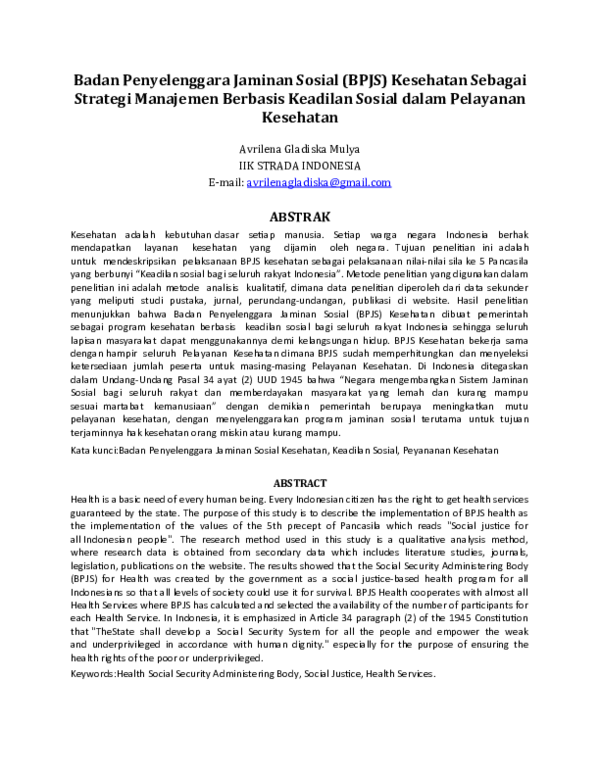 Badan Penyelenggara Jaminan Sosial (BPJS) Kesehatan Sebagai Strategi Manajemen Berbasis Keadilan Sosial dalam Pelayanan Kesehatan

Avrilena Gladiska Mulya
IIK STRADA INDONESIA
E-mail: avrilenagladiska@gmail.com

ABSTRAK

Kesehatan adalah kebutuhan dasar setiap manusia. Setiap warga negara Indonesia berhak mendapatkan layanan kesehatan yang dijamin oleh negara. Tujuan penelitian ini adalah untuk mendeskripsikan pelaksanaan BPJS kesehatan sebagai pelaksanaan nilai-nilai sila ke 5 Pancasila yang berbunyi "Keadilan sosial bagi seluruh rakyat Indonesia". Metode penelitian yang digunakan dalam penelitian ini adalah metode analisis kualitatif, dimana data penelitian diperoleh dari data sekunder yang meliputi studi pustaka, jurnal, perundang-undangan, publikasi di website. Hasil penelitian menunjukkan bahwa Badan Penyelenggara Jaminan Sosial (BPJS) Kesehatan dibuat pemerintah sebagai program kesehatan berbasis keadilan sosial bagi seluruh rakyat Indonesia sehingga seluruh lapisan masyarakat dapat menggunakannya demi kelangsungan hidup. BPJS Kesehatan bekerja sama dengan hampir seluruh Pelayanan Kesehatan dimana BPJS sudah memperhitungkan dan menyeleksi ketersediaan jumlah peserta untuk masing-masing Pelayanan Kesehatan. Di Indonesia ditegaskan dalam Undang-Undang Pasal 34 ayat (2) UUD 1945 bahwa "Negara mengembangkan Sistem Jaminan Sosial bagi seluruh rakyat dan memberdayakan masyarakat yang lemah dan kurang mampu sesuai martabat kemanusiaan" dengan demikian pemerintah berupaya meningkatkan mutu pelayanan kesehatan, dengan menyelenggarakan program jaminan sosial terutama untuk tujuan terjaminnya hak kesehatan orang miskin atau kurang mampu.

Kata kunci:Badan Penyelenggara Jaminan Sosial Kesehatan, Keadilan Sosial, Peyananan Kesehatan

ABSTRACT

Health is a basic need of every human being. Every Indonesian citizen has the right to get health services guaranteed by the state. The purpose of this study is to describe the implementation of BPJS health as the implementation of the values of the 5th precept of Pancasila which reads "Social justice for all Indonesian people". The research method used in this study is a qualitative analysis method, where research data is obtained from secondary data which includes literature studies, journals, legislation, publications on the website. The results showed that the Social Security Administering Body (BPJS) for Health was created by the government as a social justice-based health program for all Indonesians so that all levels of society could use it for survival. BPJS Health cooperates with almost all Health Services where BPJS has calculated and selected the availability of the number of participants for each Health Service. In Indonesia, it is emphasized in Article 34 paragraph (2) of the 1945 Constitution that "TheState shall develop a Social Security System for all the people and empower the weak and underprivileged in accordance with human dignity." especially for the purpose of ensuring the health rights of the poor or underprivileged.

Keywords:Health Social Security Administering Body, Social Justice, Health Services.